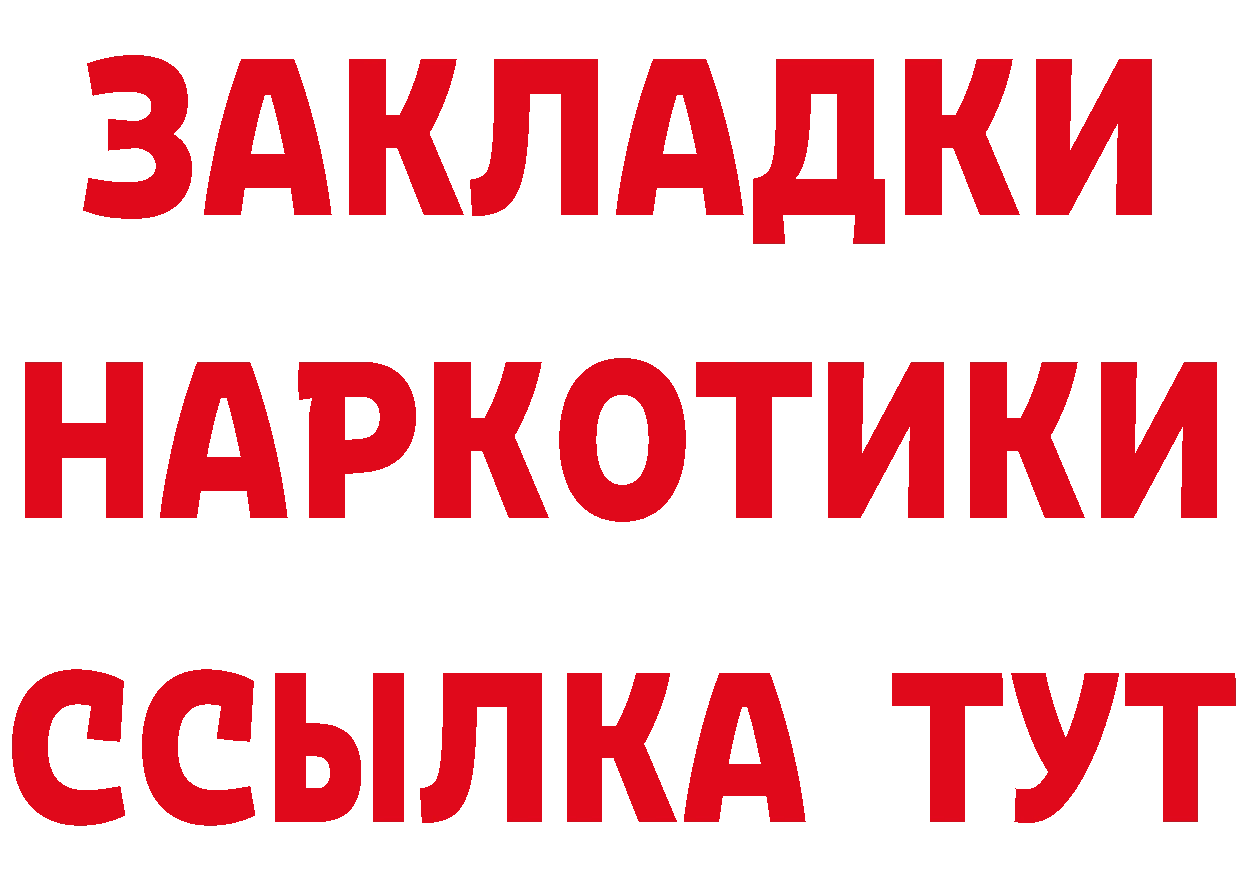 ЗАКЛАДКИ НАРКОТИКИ ССЫЛКА ТУТ